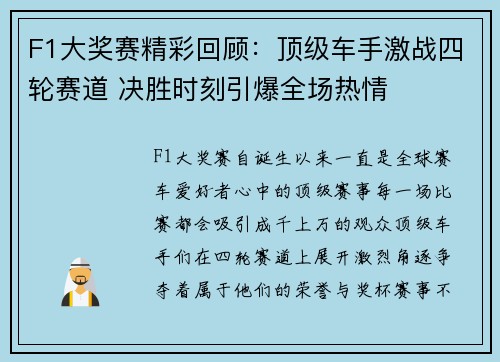 F1大奖赛精彩回顾：顶级车手激战四轮赛道 决胜时刻引爆全场热情

F1大奖赛自诞生以来一直是全球赛车爱好者心中的顶级赛事每一场比赛都会吸引成千上万的观众顶级车手们在四轮赛道上展开激烈角逐争夺着属于他们的荣誉与奖杯赛事不